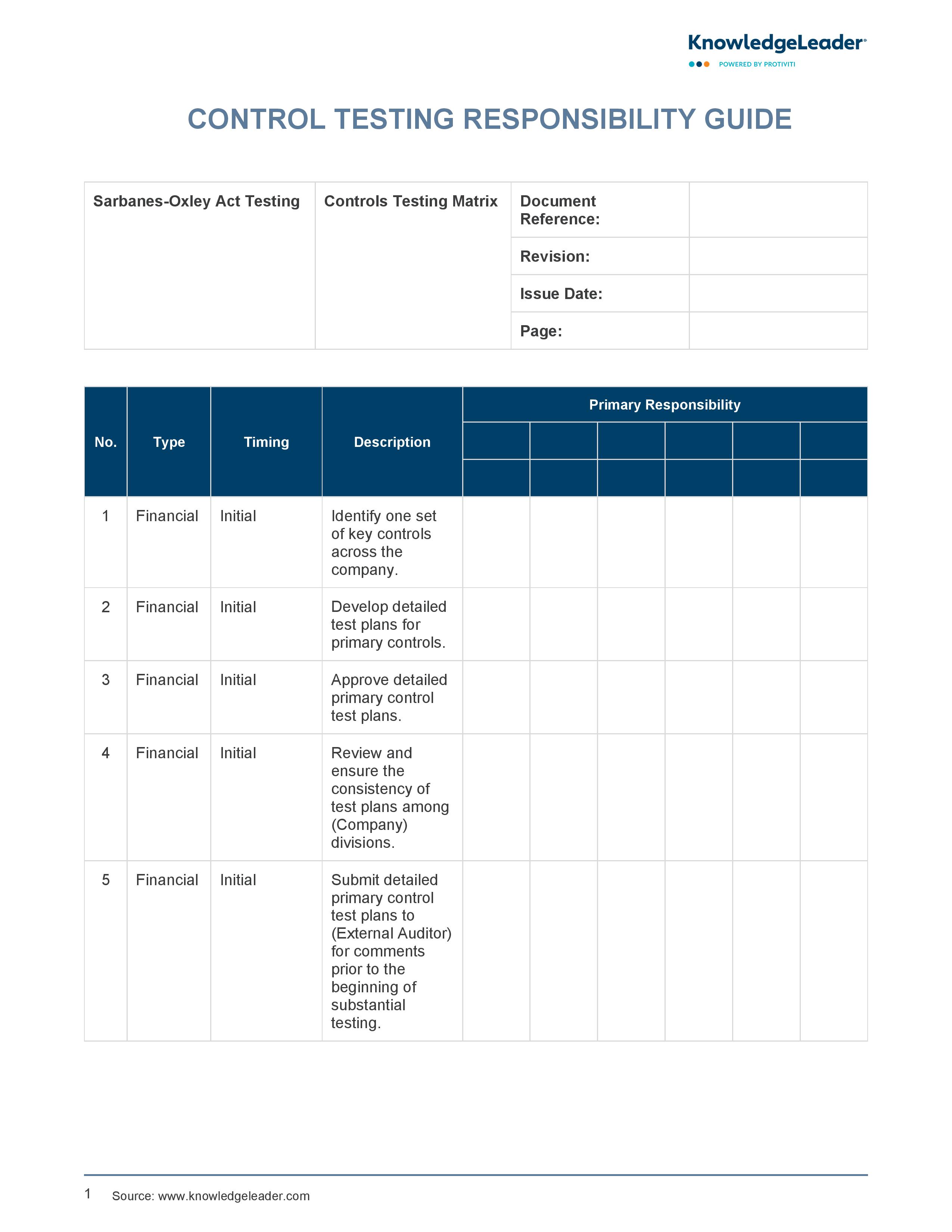 KnowledgeLeader
POWERED BY PROTIVITI

CONTROL TESTING RESPONSIBILITY GUIDE

| Sarbanes-Oxley Act Testing | Controls Testing Matrix | Document Reference: | |
|---|---|---|---|
| | | Revision: | |
| | | Issue Date: | |
| | | Page: | |

| No. | Type | Timing | Description | Primary Responsibility | | | | | |
|---|---|---|---|---|---|---|---|---|---|
| 1 | Financial | Initial | Identify one set of key controls across the company. | | | | | | |
| 2 | Financial | Initial | Develop detailed test plans for primary controls. | | | | | | |
| 3 | Financial | Initial | Approve detailed primary control test plans. | | | | | | |
| 4 | Financial | Initial | Review and ensure the consistency of test plans among (Company) divisions. | | | | | | |
| 5 | Financial | Initial | Submit detailed primary control test plans to (External Auditor) for comments prior to the beginning of substantial testing. | | | | | | |

1 Source: www.knowledgeleader.com